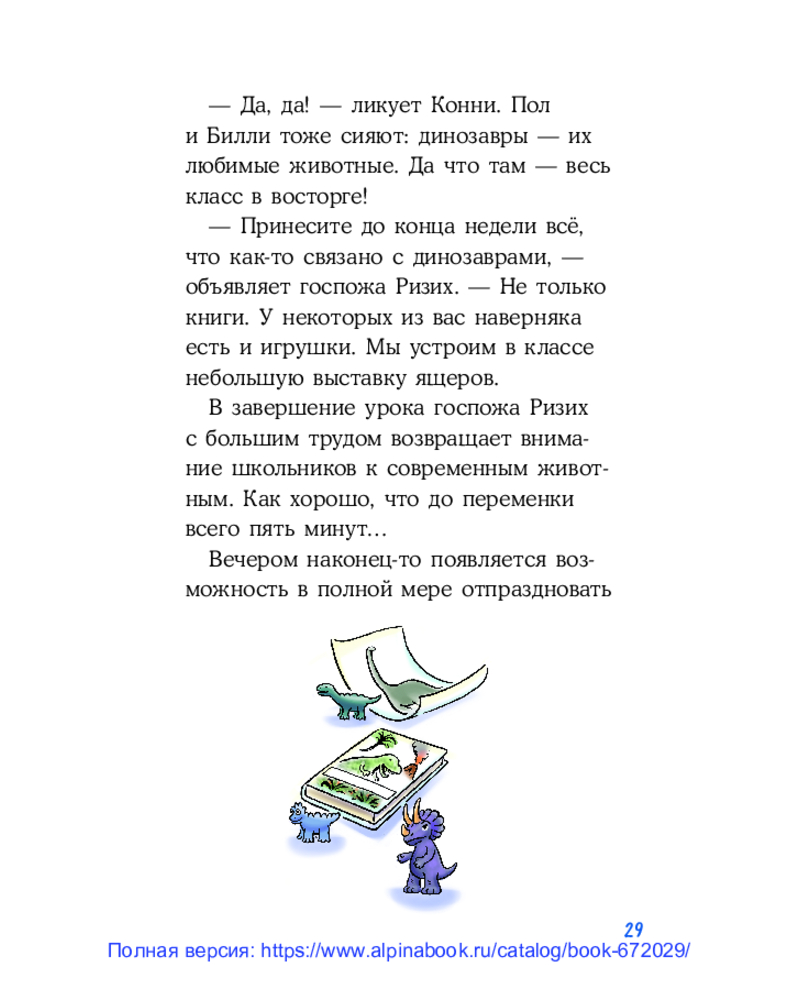 — Да, да! — ликует Конни. Пол и Билли тоже сияют: динозавры — их любимые животные. Да что там — весь класс в восторге!

— Принесите до конца недели всё, что как-то связано с динозаврами, — объявляет госпожа Ризих. — Не только книги. У некоторых из вас наверняка есть и игрушки. Мы устроим в классе небольшую выставку ящеров.

В завершение урока госпожа Ризих с большим трудом возвращает внимание школьников к современным животным. Как хорошо, что до переменки всего пять минут...

Вечером наконец-то появляется возможность в полной мере отпраздновать

29

Полная версия: https://www.alpinabook.ru/catalog/book-672029/